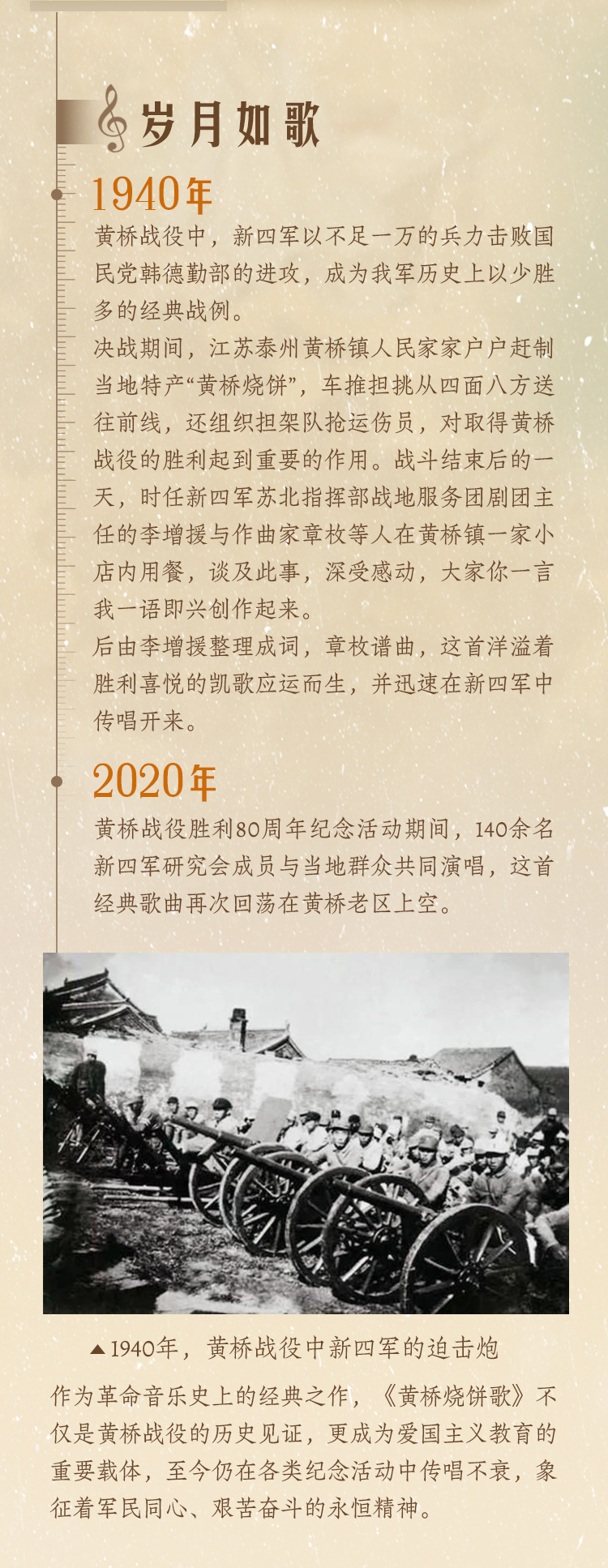 岁月如歌

1940年

黄桥战役中，新四军以不足一万的兵力击败国民党韩德勤部的进攻，成为我军历史上以少胜多的经典战例。

决战期间，江苏泰州黄桥镇人民家家户户赶制当地特产“黄桥烧饼”，车推担挑从四面八方送往前线，还组织担架队抢运伤员，对取得黄桥战役的胜利起到重要的作用。战斗结束后的一天，时任新四军苏北指挥部战地服务团剧团主任的李增援与作曲家章枚等人在黄桥镇一家小店内用餐，谈及此事，深受感动，大家你一言我一语即兴创作起来。

后由李增援整理成词，章枚谱曲，这首洋溢着胜利喜悦的凯歌应运而生，并迅速在新四军中传唱开来。

2020年

黄桥战役胜利80周年纪念活动期间，140余名新四军研究会成员与当地群众共同演唱，这首经典歌曲再次回荡在黄桥老区上空。

▲1940年，黄桥战役中新四军的迫击炮

作为革命音乐史上的经典之作，《黄桥烧饼歌》不仅是黄桥战役的历史见证，更成为爱国主义教育的重要载体，至今仍在各类纪念活动中传唱不衰，象征着军民同心、艰苦奋斗的永恒精神。